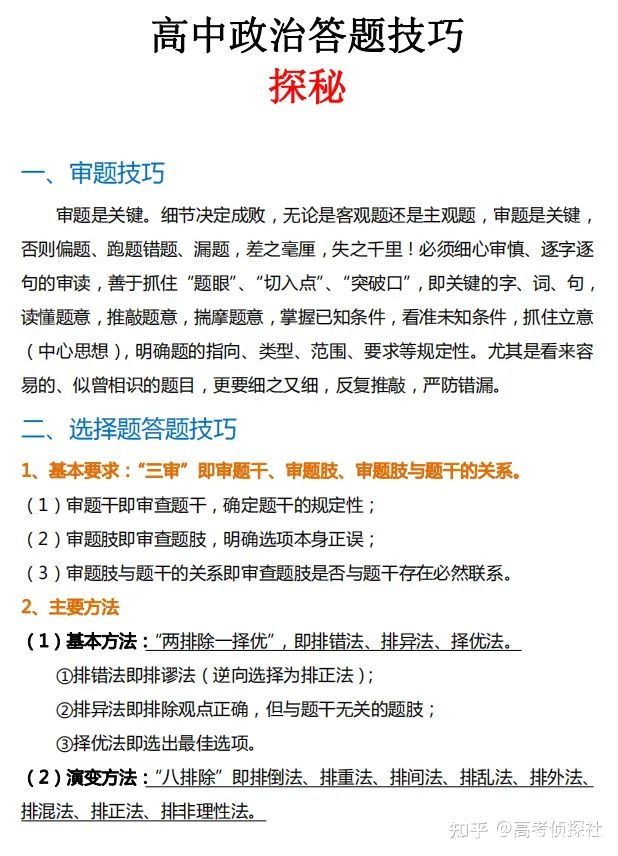 高中政治答题技巧
探秘

一、审题技巧

审题是关键。细节决定成败，无论是客观题还是主观题，审题是关键，否则偏题、跑题错题、漏题，差之毫厘，失之千里！必须细心审慎、逐字逐句的审读，善于抓住“题眼”、“切入点”、“突破口”，即关键的字、词、句，读懂题意，推敲题意，揣摩题意，掌握已知条件，看准未知条件，抓住立意（中心思想），明确题的指向、类型、范围、要求等规定性。尤其是看来容易的、似曾相识的题目，更要细之又细，反复推敲，严防错漏。

二、选择题答题技巧

1、基本要求：“三审”即审题干、审题肢、审题肢与题干的关系。

（1）审题干即审查题干，确定题干的规定性；

（2）审题肢即审查题肢，明确选项本身正误；

（3）审题肢与题干的关系即审查题肢是否与题干存在必然联系。

2、主要方法

（1）基本方法：“两排除一择优”，即排错法、排异法、择优法。

①排错法即排谬法（逆向选择为排正法）；

②排异法即排除观点正确，但与题干无关的题肢；

③择优法即选出最佳选项。

（2）演变方法：“八排除”即排倒法、排重法、排间法、排乱法、排外法、排混法、排正法、排非理性法。

知乎 @高考侦探社